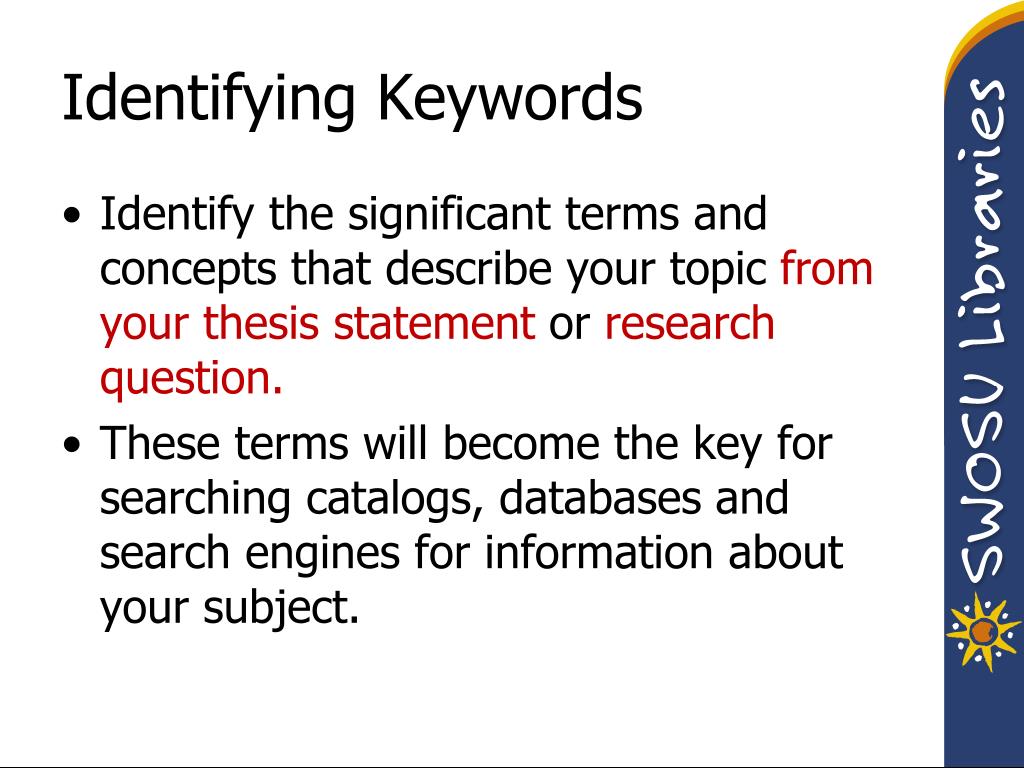 Identifying Keywords

• Identify the significant terms and concepts that describe your topic from your thesis statement or research question.

• These terms will become the key for searching catalogs, databases and search engines for information about your subject.

SWOSU Libraries